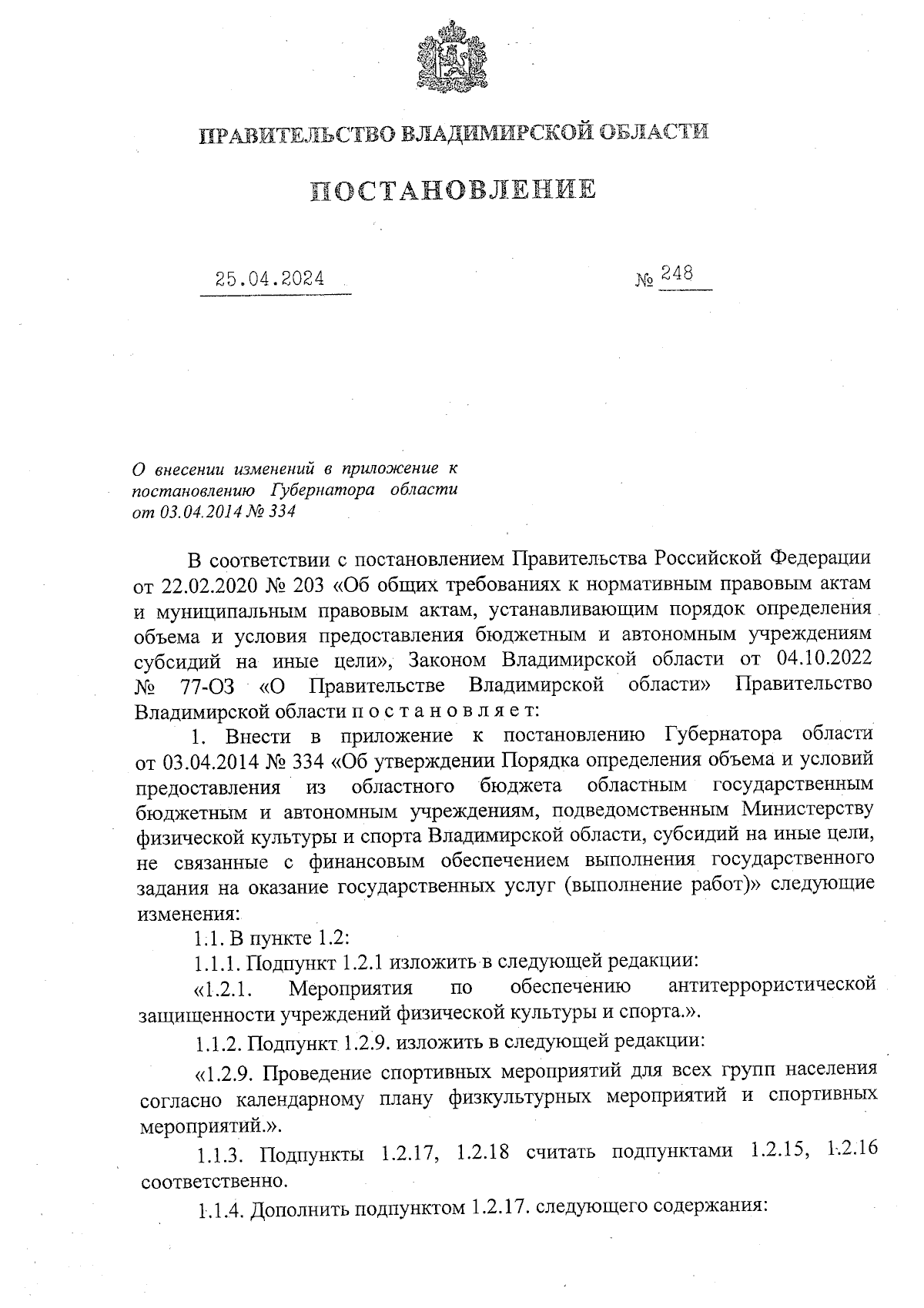 ПРАВИТЕЛЬСТВО ВЛАДИМИРСКОЙ ОБЛАСТИ

ПОСТАНОВЛЕНИЕ

25.04.2024 № 248

О внесении изменений в приложение к постановлению Губернатора области от 03.04.2014 № 334

В соответствии с постановлением Правительства Российской Федерации от 22.02.2020 № 203 «Об общих требованиях к нормативным правовым актам и муниципальным правовым актам, устанавливающим порядок определения объема и условия предоставления бюджетным и автономным учреждениям субсидий на иные цели», Законом Владимирской области от 04.10.2022 № 77-ОЗ «О Правительстве Владимирской области» Правительство Владимирской области п о с т а н о в л я е т:

1. Внести в приложение к постановлению Губернатора области от 03.04.2014 № 334 «Об утверждении Порядка определения объема и условий предоставления из областного бюджета областным государственным бюджетным и автономным учреждениям, подведомственным Министерству физической культуры и спорта Владимирской области, субсидий на иные цели, не связанные с финансовым обеспечением выполнения государственного задания на оказание государственных услуг (выполнение работ)» следующие изменения:

1.1. В пункте 1.2:

1.1.1. Подпункт 1.2.1 изложить в следующей редакции:

«1.2.1. Мероприятия по обеспечению антитеррористической защищенности учреждений физической культуры и спорта.».

1.1.2. Подпункт 1.2.9. изложить в следующей редакции:

«1.2.9. Проведение спортивных мероприятий для всех групп населения согласно календарному плану физкультурных мероприятий и спортивных мероприятий.».

1.1.3. Подпункты 1.2.17, 1.2.18 считать подпунктами 1.2.15, 1.2.16 соответственно.

1.1.4. Дополнить подпунктом 1.2.17. следующего содержания: